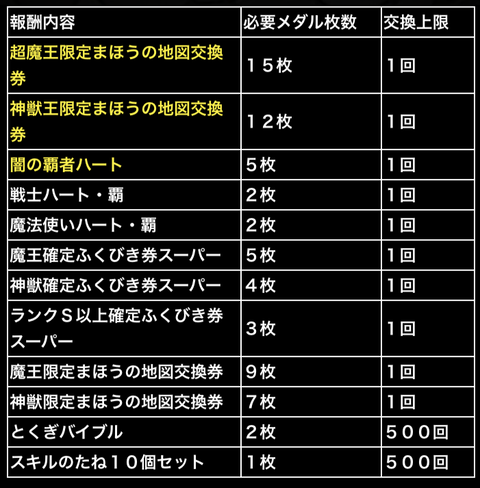 | 報酬内容 | 必要メダル枚数 | 交換上限 |
|---|---|---|
| 超魔王限定まほうの地図交換券 | １５枚 | １回 |
| 神獣王限定まほうの地図交換券 | １２枚 | １回 |
| 闇の覇者ハート | ５枚 | １回 |
| 戦士ハート・覇 | ２枚 | １回 |
| 魔法使いハート・覇 | ２枚 | １回 |
| 魔王確定ふくびき券スーパー | ５枚 | １回 |
| 神獣確定ふくびき券スーパー | ４枚 | １回 |
| ランクＳ以上確定ふくびき券スーパー | ３枚 | １回 |
| 魔王限定まほうの地図交換券 | ９枚 | １回 |
| 神獣限定まほうの地図交換券 | ７枚 | １回 |
| とくぎバイブル | ２枚 | ５００回 |
| スキルのたね１０個セット | １枚 | ５００回 |